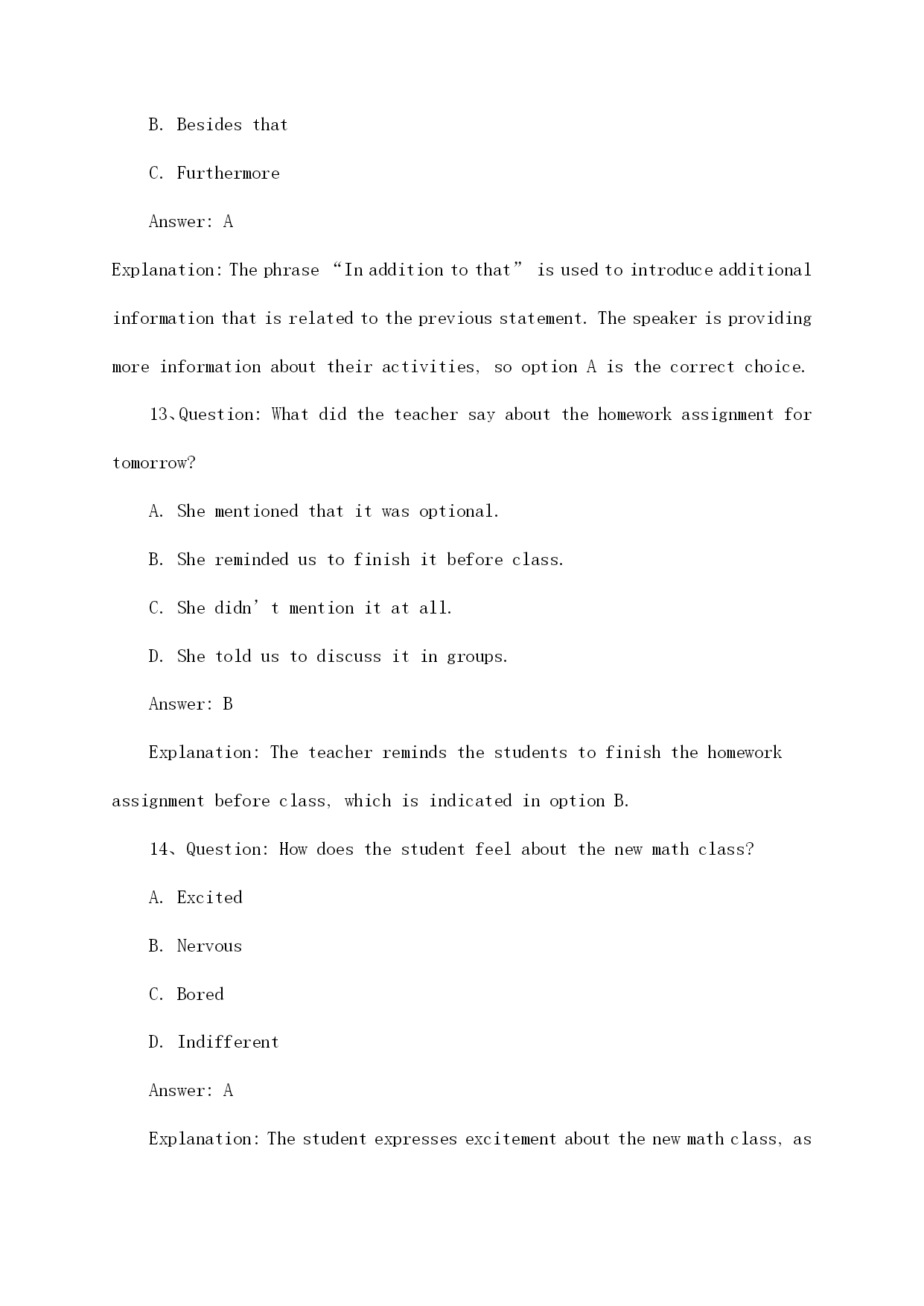 B. Besides that

C. Furthermore

Answer: A

Explanation: The phrase “In addition to that” is used to introduce additional information that is related to the previous statement. The speaker is providing more information about their activities, so option A is the correct choice.

13、Question: What did the teacher say about the homework assignment for tomorrow?

A. She mentioned that it was optional.

B. She reminded us to finish it before class.

C. She didn’t mention it at all.

D. She told us to discuss it in groups.

Answer: B

Explanation: The teacher reminds the students to finish the homework assignment before class, which is indicated in option B.

14、Question: How does the student feel about the new math class?

A. Excited

B. Nervous

C. Bored

D. Indifferent

Answer: A

Explanation: The student expresses excitement about the new math class, as